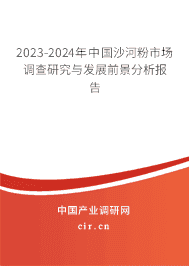 2023-2024年中国沙河粉市场调查研究与发展前景分析报告

中国产业调研网

cir.cn